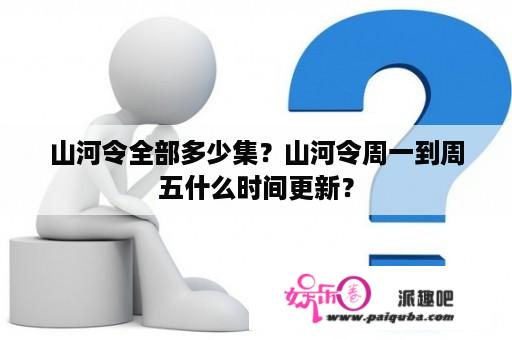 山河令全部多少集？山河令周一到周五什么时间更新？

娱乐圈

派趣吧

www.paiquba.com